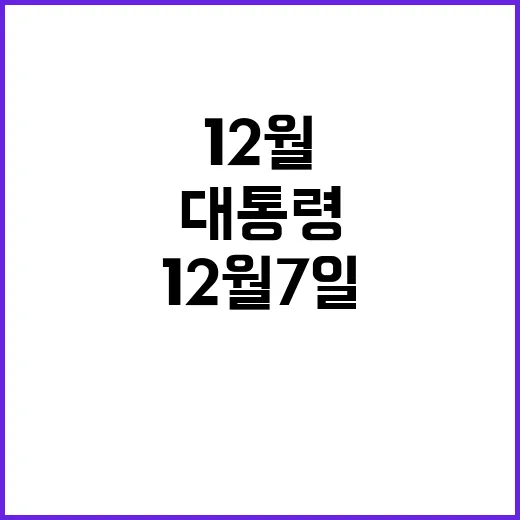 12월
대통령
12월7일